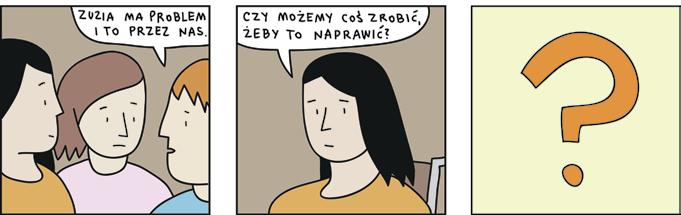 ZUZIA MA PROBLEM I TO PRZEZ NAS.

CZY MOŻEMY COŚ ZROBIĆ, ŻEBY TO NAPRAWIĆ?

?